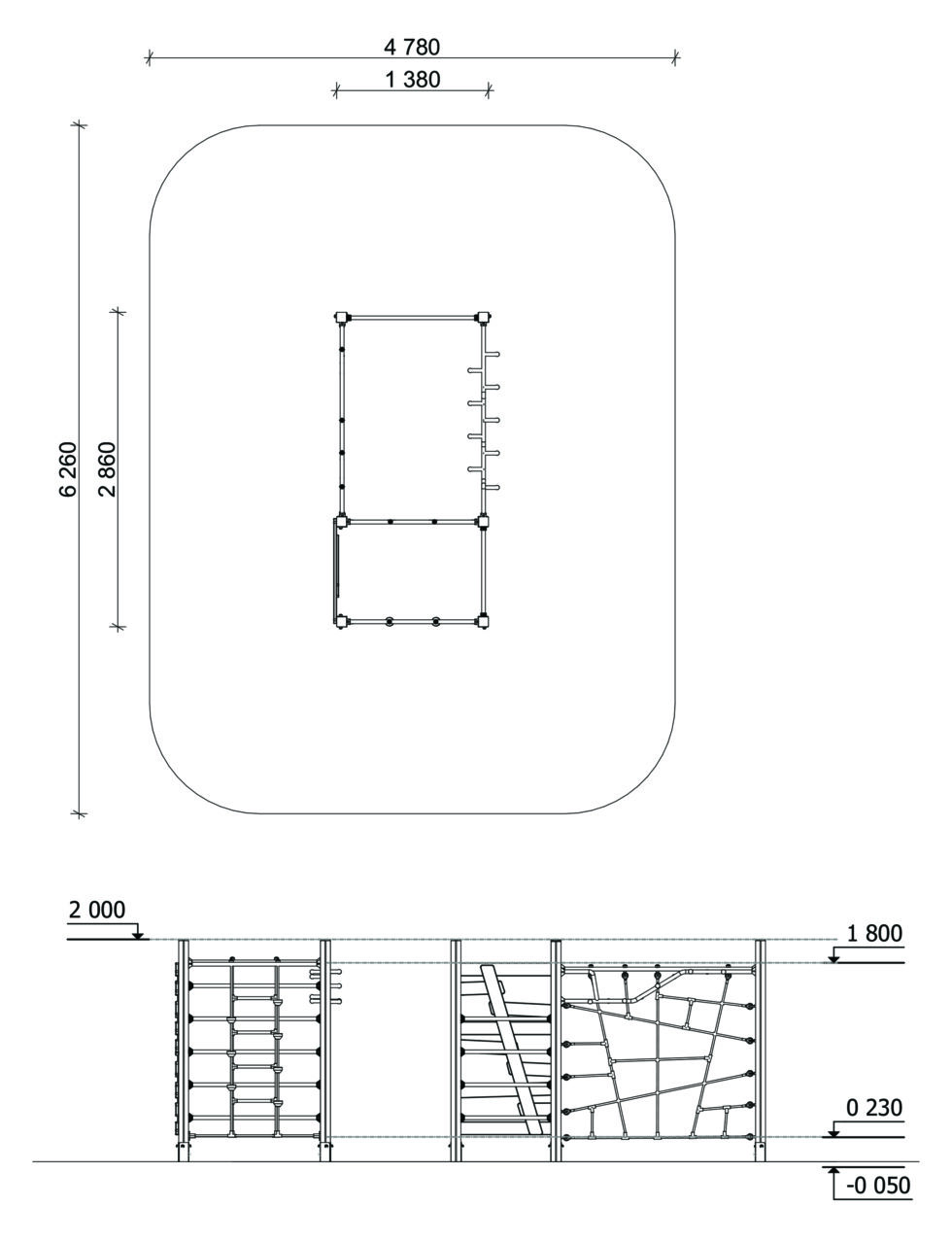 4 780
1 380
6 260
2 860
2 000
1 800
0 230
-0 050